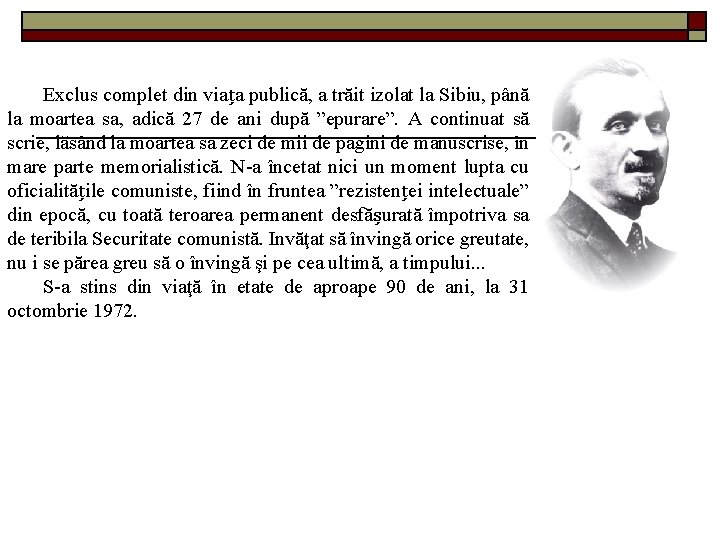 Exclus complet din viaţa publică, a trăit izolat la Sibiu, până la moartea sa, adică 27 de ani după ”epurare”. A continuat să scrie, lăsând la moartea sa zeci de mii de pagini de manuscrise, în mare parte memorialistică. N-a încetat nici un moment lupta cu oficialităţile comuniste, fiind în fruntea ”rezistenţei intelectuale” din epocă, cu toată teroarea permanent desfăşurată împotriva sa de teribila Securitate comunistă. Invăţat să învingă orice greutate, nu i se părea greu să o învingă şi pe cea ultimă, a timpului...

S-a stins din viaţă în etate de aproape 90 de ani, la 31 octombrie 1972.